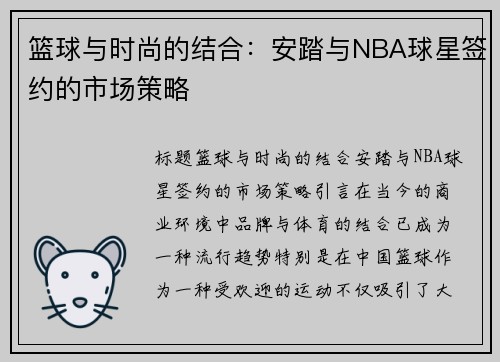 篮球与时尚的结合：安踏与NBA球星签约的市场策略

标题篮球与时尚的结合安踏与NBA球星签约的市场策略引言在当今的商业环境中品牌与体育的结合已成为一种流行趋势特别是在中国篮球作为一种受欢迎的运动不仅吸引了大